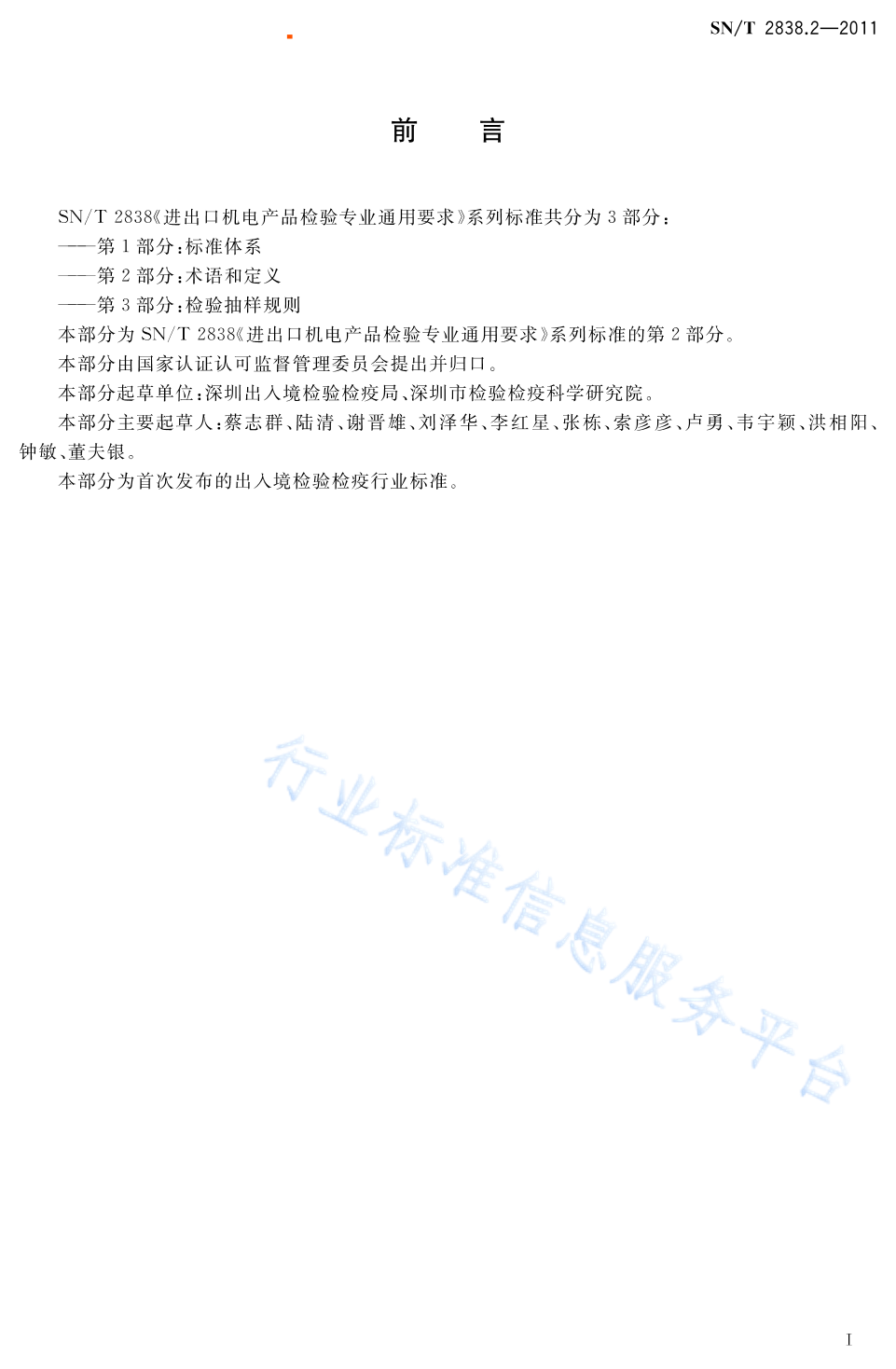 SN/T 2838.2—2011

前　言

SN/T 2838《进出口机电产品检验专业通用要求》系列标准共分为 3 部分：

——第 1 部分：标准体系

——第 2 部分：术语和定义

——第 3 部分：检验抽样规则

本部分为 SN/T 2838《进出口机电产品检验专业通用要求》系列标准的第 2 部分。

本部分由国家认证认可监督管理委员会提出并归口。

本部分起草单位：深圳出入境检验检疫局、深圳市检验检疫科学研究院。

本部分主要起草人：蔡志群、陆清、谢晋雄、刘泽华、李红星、张栋、索彦彦、卢勇、韦宇颖、洪相阳、钟敏、董夫银。

本部分为首次发布的出入境检验检疫行业标准。

行业标准信息服务平台

I